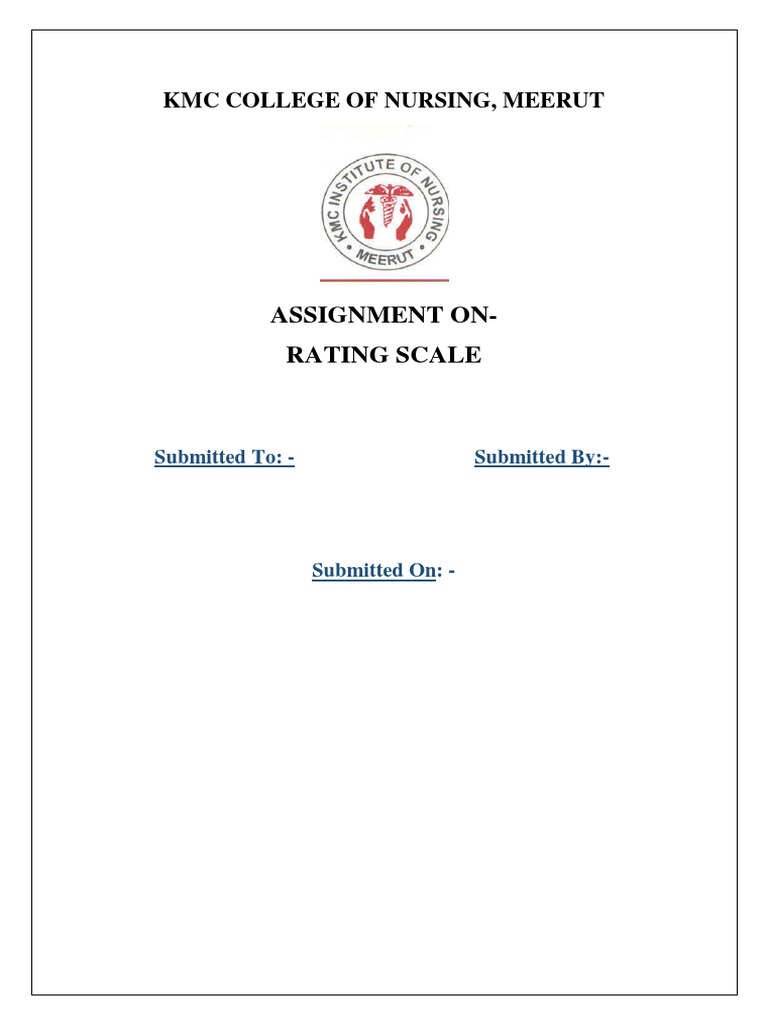 KMC COLLEGE OF NURSING, MEERUT

KMC INSTITUTE OF NURSING
MEERUT

ASSIGNMENT ON-
RATING SCALE

Submitted To: -

Submitted By:-

Submitted On: -